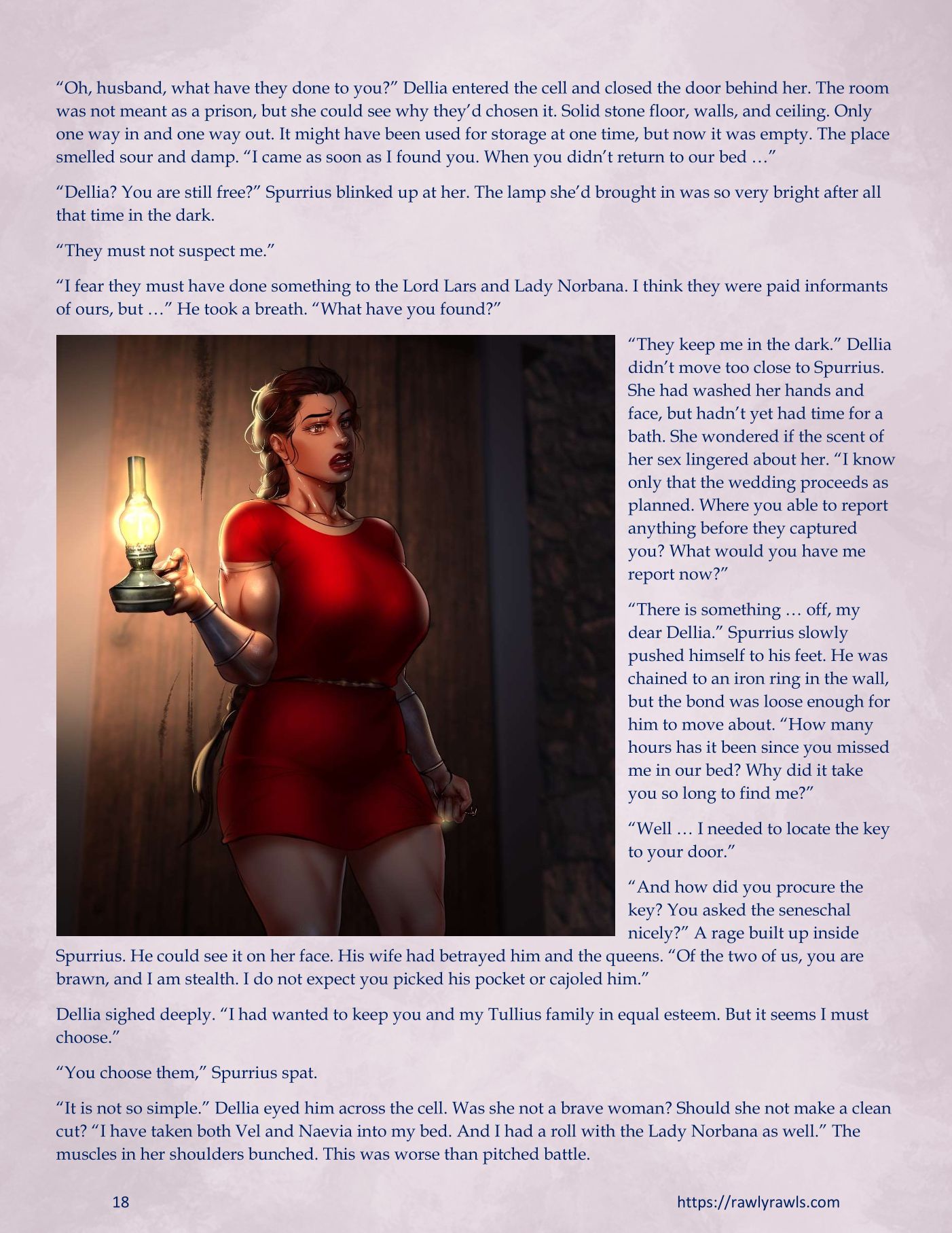 “Oh, husband, what have they done to you?” Dellia entered the cell and closed the door behind her. The room was not meant as a prison, but she could see why they’d chosen it. Solid stone floor, walls, and ceiling. Only one way in and one way out. It might have been used for storage at one time, but now it was empty. The place smelled sour and damp. “I came as soon as I found you. When you didn’t return to our bed …”

“Dellia? You are still free?” Spurrius blinked up at her. The lamp she’d brought in was so very bright after all that time in the dark.

“They must not suspect me.”

“I fear they must have done something to the Lord Lars and Lady Norbana. I think they were paid informants of ours, but …” He took a breath. “What have you found?”

“They keep me in the dark.” Dellia didn’t move too close to Spurrius. She had washed her hands and face, but hadn’t yet had time for a bath. She wondered if the scent of her sex lingered about her. “I know only that the wedding proceeds as planned. Where you able to report anything before they captured you? What would you have me report now?”

“There is something … off, my dear Dellia.” Spurrius slowly pushed himself to his feet. He was chained to an iron ring in the wall, but the bond was loose enough for him to move about. “How many hours has it been since you missed me in our bed? Why did it take you so long to find me?”

“Well … I needed to locate the key to your door.”

“And how did you procure the key? You asked the seneschal nicely?” A rage built up inside Spurrius. He could see it on her face. His wife had betrayed him and the queens. “Of the two of us, you are brawn, and I am stealth. I do not expect you picked his pocket or cajoled him.”

Dellia sighed deeply. “I had wanted to keep you and my Tullius family in equal esteem. But it seems I must choose.”

“You choose them,” Spurrius spat.

“It is not so simple.” Dellia eyed him across the cell. Was she not a brave woman? Should she not make a clean cut? “I have taken both Vel and Naevia into my bed. And I had a roll with the Lady Norbana as well.” The muscles in her shoulders bunched. This was worse than pitched battle.

18

https://rawlyrawls.com